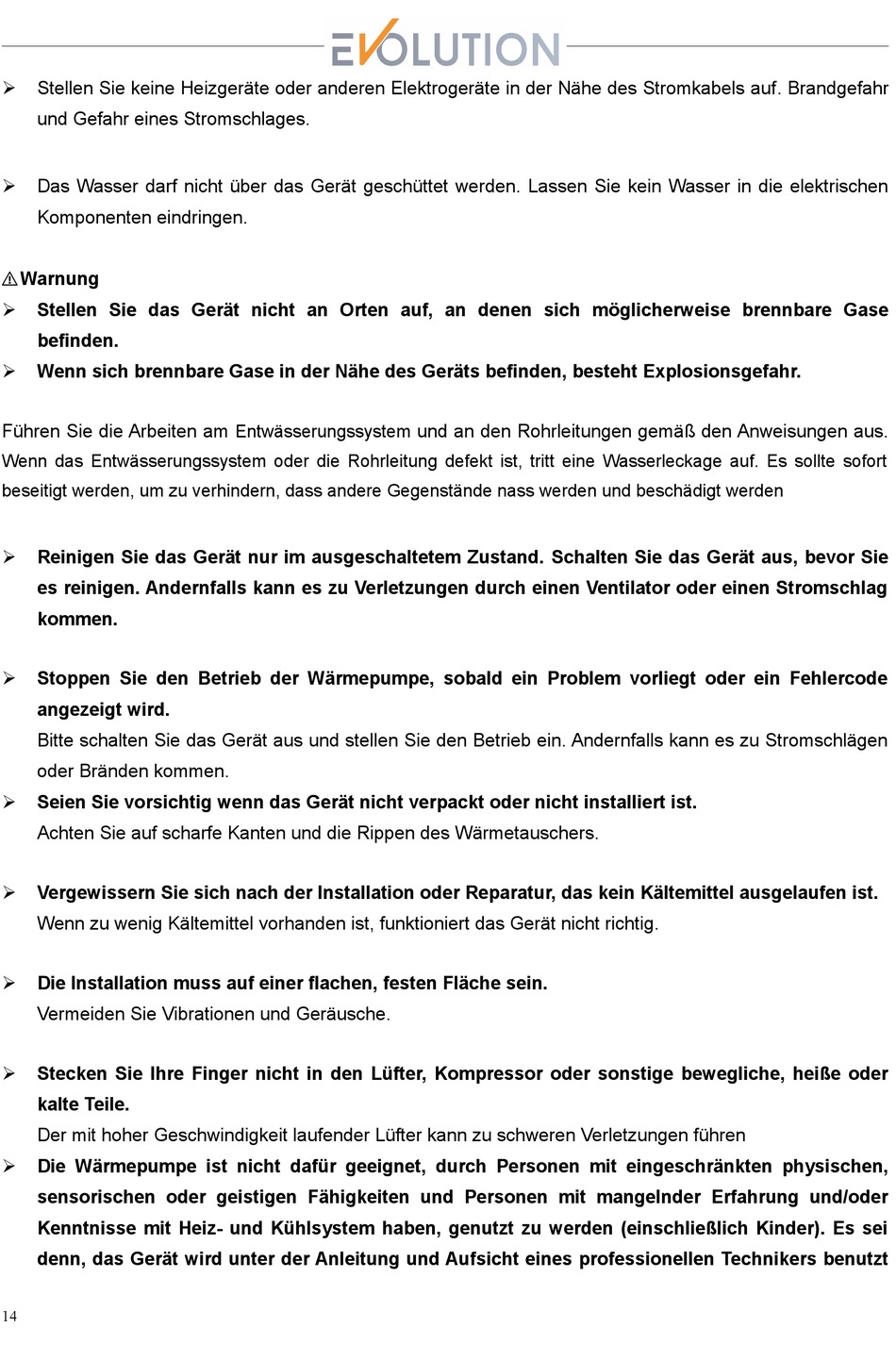 EVOLUTION

➢ Stellen Sie keine Heizgeräte oder anderen Elektrogeräte in der Nähe des Stromkabels auf. Brandgefahr und Gefahr eines Stromschlages.

➢ Das Wasser darf nicht über das Gerät geschüttet werden. Lassen Sie kein Wasser in die elektrischen Komponenten eindringen.

⚠Warnung
➢ Stellen Sie das Gerät nicht an Orten auf, an denen sich möglicherweise brennbare Gase befinden.
➢ Wenn sich brennbare Gase in der Nähe des Geräts befinden, besteht Explosionsgefahr.

Führen Sie die Arbeiten am Entwässerungssystem und an den Rohrleitungen gemäß den Anweisungen aus. Wenn das Entwässerungssystem oder die Rohrleitung defekt ist, tritt eine Wasserleckage auf. Es sollte sofort beseitigt werden, um zu verhindern, dass andere Gegenstände nass werden und beschädigt werden

➢ Reinigen Sie das Gerät nur im ausgeschaltetem Zustand. Schalten Sie das Gerät aus, bevor Sie es reinigen. Andernfalls kann es zu Verletzungen durch einen Ventilator oder einen Stromschlag kommen.

➢ Stoppen Sie den Betrieb der Wärmepumpe, sobald ein Problem vorliegt oder ein Fehlercode angezeigt wird.
Bitte schalten Sie das Gerät aus und stellen Sie den Betrieb ein. Andernfalls kann es zu Stromschlägen oder Bränden kommen.
➢ Seien Sie vorsichtig wenn das Gerät nicht verpackt oder nicht installiert ist.
Achten Sie auf scharfe Kanten und die Rippen des Wärmetauschers.

➢ Vergewissern Sie sich nach der Installation oder Reparatur, das kein Kältemittel ausgelaufen ist.
Wenn zu wenig Kältemittel vorhanden ist, funktioniert das Gerät nicht richtig.

➢ Die Installation muss auf einer flachen, festen Fläche sein.
Vermeiden Sie Vibrationen und Geräusche.

➢ Stecken Sie Ihre Finger nicht in den Lüfter, Kompressor oder sonstige bewegliche, heiße oder kalte Teile.
Der mit hoher Geschwindigkeit laufender Lüfter kann zu schweren Verletzungen führen
➢ Die Wärmepumpe ist nicht dafür geeignet, durch Personen mit eingeschränkten physischen, sensorischen oder geistigen Fähigkeiten und Personen mit mangelnder Erfahrung und/oder Kenntnisse mit Heiz- und Kühlsystem haben, genutzt zu werden (einschließlich Kinder). Es sei denn, das Gerät wird unter der Anleitung und Aufsicht eines professionellen Technikers benutzt

14